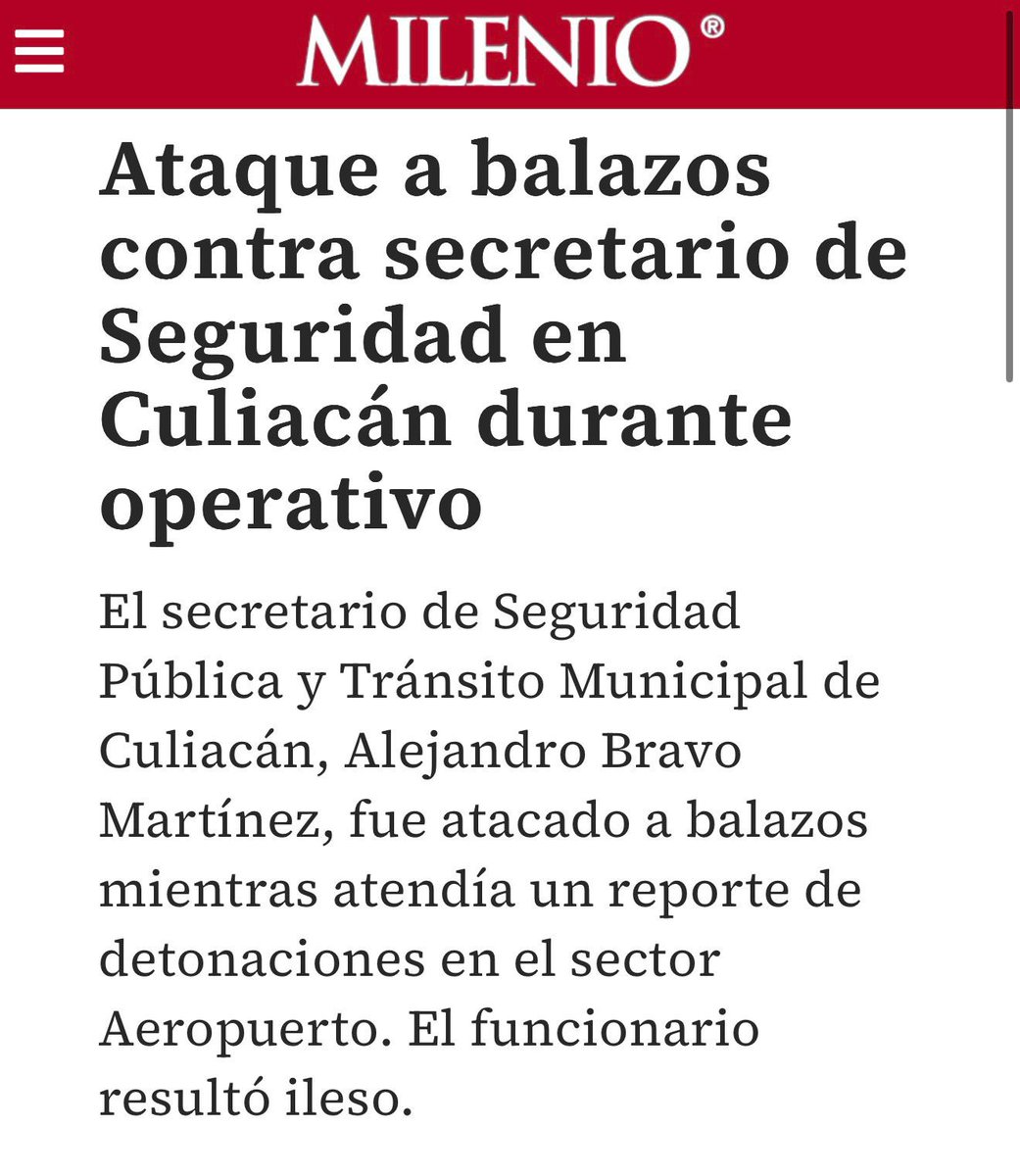 MILENIO®

Ataque a balazos contra secretario de Seguridad en Culiacán durante operativo

El secretario de Seguridad Pública y Tránsito Municipal de Culiacán, Alejandro Bravo Martínez, fue atacado a balazos mientras atendía un reporte de detonaciones en el sector Aeropuerto. El funcionario resultó ileso.